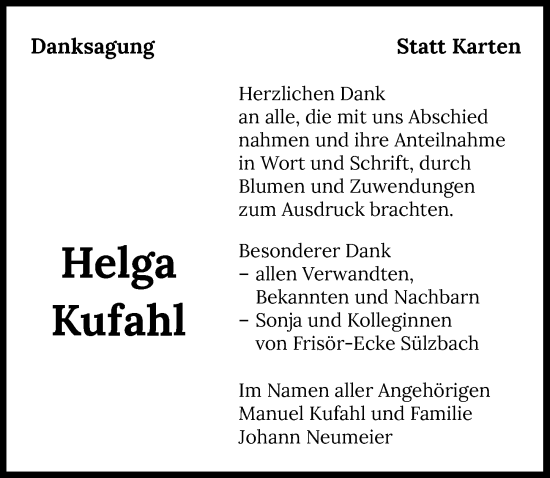 Danksagung

Statt Karten

Helga Kufahl

Herzlichen Dank
an alle, die mit uns Abschied nahmen und ihre Anteilnahme in Wort und Schrift, durch Blumen und Zuwendungen zum Ausdruck brachten.

Besonderer Dank
– allen Verwandten, Bekannten und Nachbarn
– Sonja und Kolleginnen von Frisör-Ecke Sülzbach

Im Namen aller Angehörigen
Manuel Kufahl und Familie
Johann Neumeier